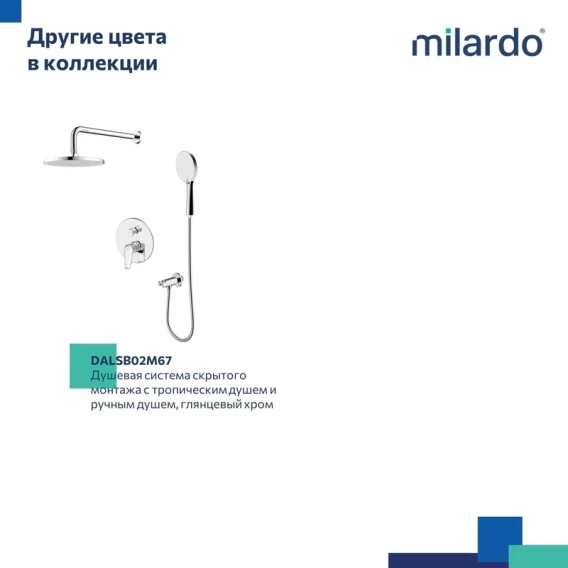 Другие цвета
в коллекции

milardo®

DALSB02M67
Душевая система скрытого монтажа с тропическим душем и ручным душем, глянцевый хром